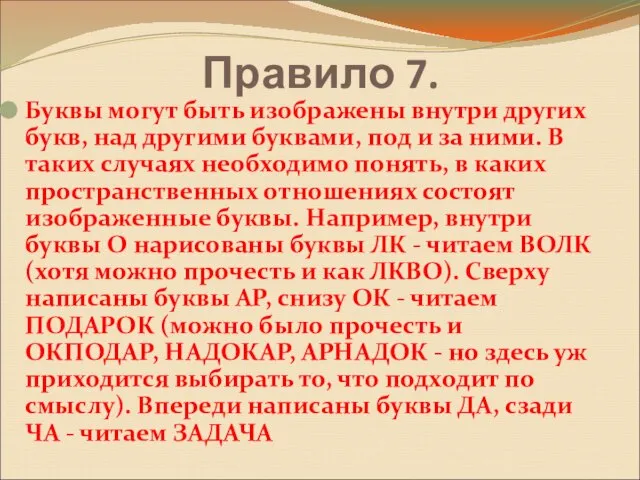 Правило 7.

Буквы могут быть изображены внутри других букв, над другими буквами, под и за ними. В таких случаях необходимо понять, в каких пространственных отношениях состоят изображенные буквы. Например, внутри буквы О нарисованы буквы ЛК - читаем ВОЛК (хотя можно прочесть и как ЛКВО). Сверху написаны буквы АР, снизу ОК - читаем ПОДАРОК (можно было прочесть и ОКПОДАР, НАДОКАР, АРНАДОК - но здесь уж приходится выбирать то, что подходит по смыслу). Впереди написаны буквы ДА, сзади ЧА - читаем ЗАДАЧА